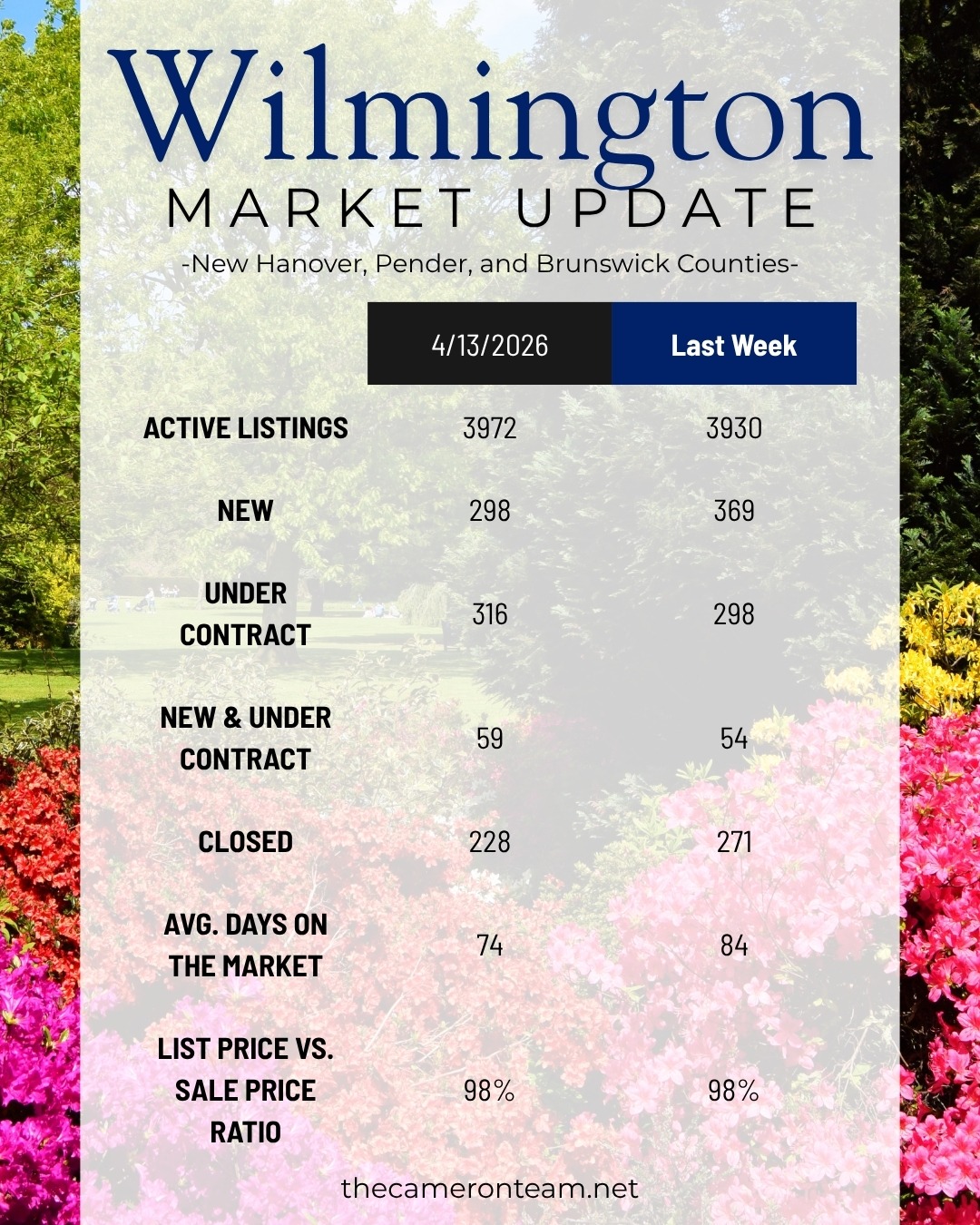 Wilmington

MARKET UPDATE

-New Hanover, Pender, and Brunswick Counties-

| | 4/13/2026 | Last Week |
|---|---|---|
| ACTIVE LISTINGS | 3972 | 3930 |
| NEW | 298 | 369 |
| UNDER CONTRACT | 316 | 298 |
| NEW & UNDER CONTRACT | 59 | 54 |
| CLOSED | 228 | 271 |
| AVG. DAYS ON THE MARKET | 74 | 84 |
| LIST PRICE VS. SALE PRICE RATIO | 98% | 98% |

thecameronteam.net